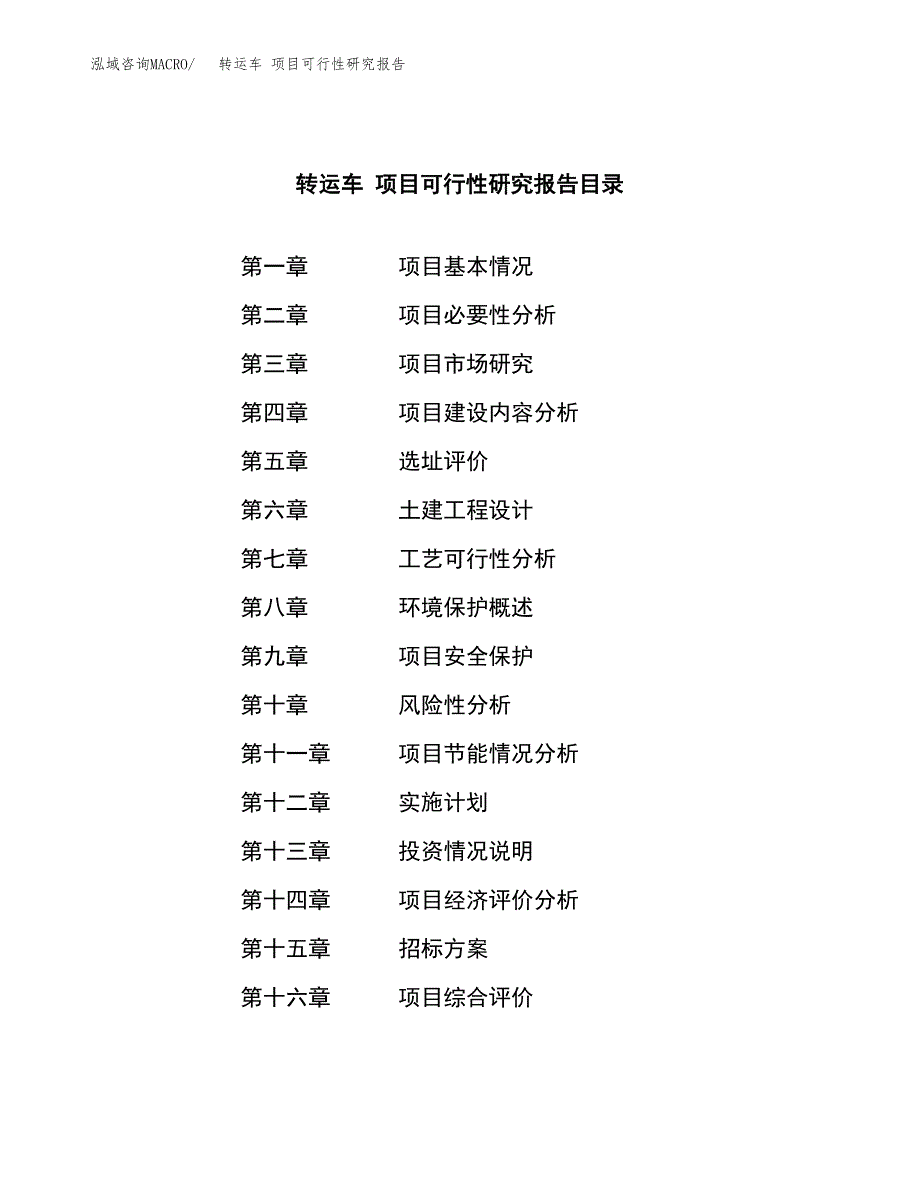 泓域咨询MACRO/　转运车 项目可行性研究报告

转运车 项目可行性研究报告目录

第一章　项目基本情况
第二章　项目必要性分析
第三章　项目市场研究
第四章　项目建设内容分析
第五章　选址评价
第六章　土建工程设计
第七章　工艺可行性分析
第八章　环境保护概述
第九章　项目安全保护
第十章　风险性分析
第十一章　项目节能情况分析
第十二章　实施计划
第十三章　投资情况说明
第十四章　项目经济评价分析
第十五章　招标方案
第十六章　项目综合评价